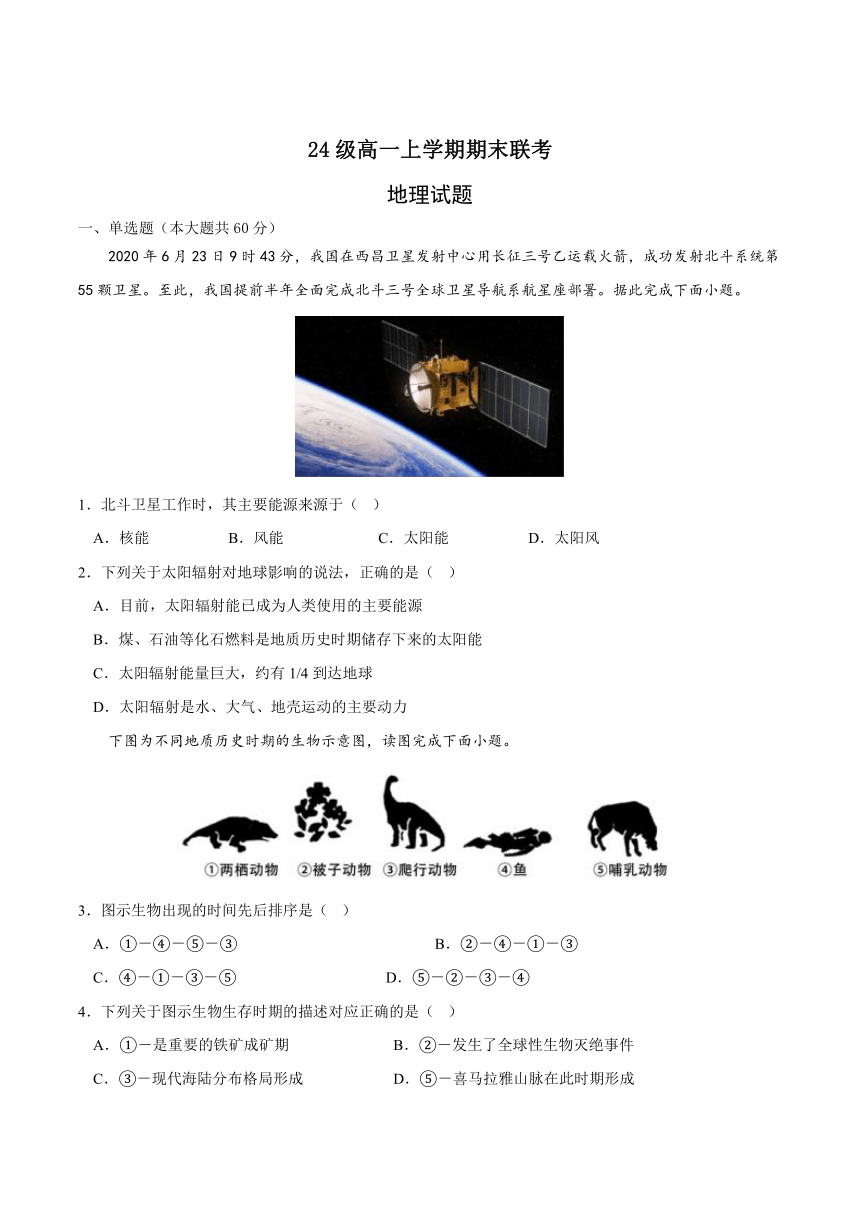 24级高一上学期期末联考

地理试题

一、单选题（本大题共60分）

2020年6月23日9时43分，我国在西昌卫星发射中心用长征三号乙运载火箭，成功发射北斗系统第55颗卫星。至此，我国提前半年全面完成北斗三号全球卫星导航系航星座部署。据此完成下面小题。

1．北斗卫星工作时，其主要能源来源于（　）

A．核能　　B．风能　　C．太阳能　　D．太阳风

2．下列关于太阳辐射对地球影响的说法，正确的是（　）

A．目前，太阳辐射能已成为人类使用的主要能源

B．煤、石油等化石燃料是地质历史时期储存下来的太阳能

C．太阳辐射能量巨大，约有1/4到达地球

D．太阳辐射是水、大气、地壳运动的主要动力

下图为不同地质历史时期的生物示意图，读图完成下面小题。

①两栖动物　②被子动物　③爬行动物　④鱼　⑤哺乳动物

3．图示生物出现的时间先后排序是（　）

A．①－④－⑤－③　　B．②－④－①－③

C．④－①－③－⑤　　D．⑤－②－③－④

4．下列关于图示生物生存时期的描述对应正确的是（　）

A．①－是重要的铁矿成矿期　　B．②－发生了全球性生物灭绝事件

C．③－现代海陆分布格局形成　　D．⑤－喜马拉雅山脉在此时期形成